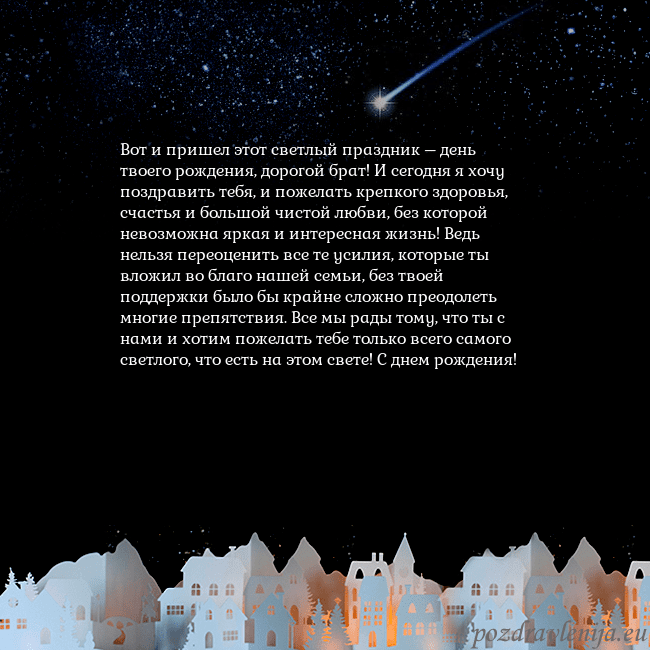 Вот и пришел этот светлый праздник — день твоего рождения, дорогой брат! И сегодня я хочу поздравить тебя, и пожелать крепкого здоровья, счастья и большой чистой любви, без которой невозможна яркая и интересная жизнь! Ведь нельзя переоценить все те усилия, которые ты вложил во благо нашей семьи, без твоей поддержки было бы крайне сложно преодолеть многие препятствия. Все мы рады тому, что ты с нами и хотим пожелать тебе только всего самого светлого, что есть на этом свете! С днем рождения!

pozdravlenija.eu